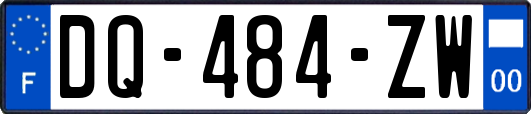 F
DQ-484-ZW
00